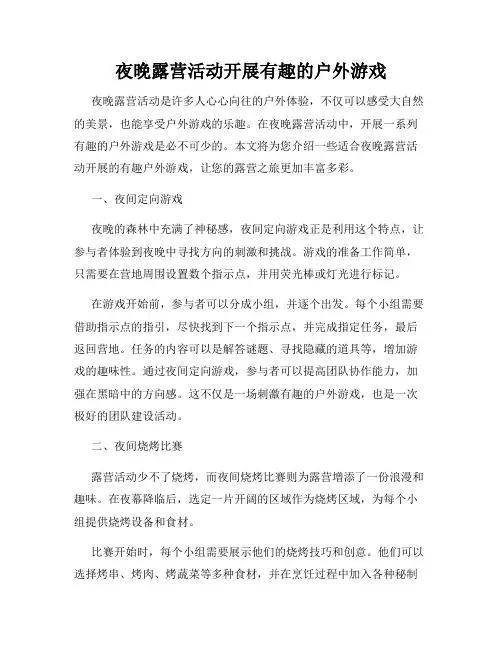 夜晚露营活动开展有趣的户外游戏

夜晚露营活动是许多人心心向往的户外体验，不仅可以感受大自然的美景，也能享受户外游戏的乐趣。在夜晚露营活动中，开展一系列有趣的户外游戏是必不可少的。本文将为您介绍一些适合夜晚露营活动开展的有趣户外游戏，让您的露营之旅更加丰富多彩。

一、夜间定向游戏

夜晚的森林中充满了神秘感，夜间定向游戏正是利用这个特点，让参与者体验到夜晚中寻找方向的刺激和挑战。游戏的准备工作简单，只需要在营地周围设置数个指示点，并用荧光棒或灯光进行标记。

在游戏开始前，参与者可以分成小组，并逐个出发。每个小组需要借助指示点的指引，尽快找到下一个指示点，并完成指定任务，最后返回营地。任务的内容可以是解答谜题、寻找隐藏的道具等，增加游戏的趣味性。通过夜间定向游戏，参与者可以提高团队协作能力，加强在黑暗中的方向感。这不仅是一场刺激有趣的户外游戏，也是一次极好的团队建设活动。

二、夜间烧烤比赛

露营活动少不了烧烤，而夜间烧烤比赛则为露营增添了一份浪漫和趣味。在夜幕降临后，选定一片开阔的区域作为烧烤区域，为每个小组提供烧烤设备和食材。

比赛开始时，每个小组需要展示他们的烧烤技巧和创意。他们可以选择烤串、烤肉、烤蔬菜等多种食材，并在烹饪过程中加入各种秘制